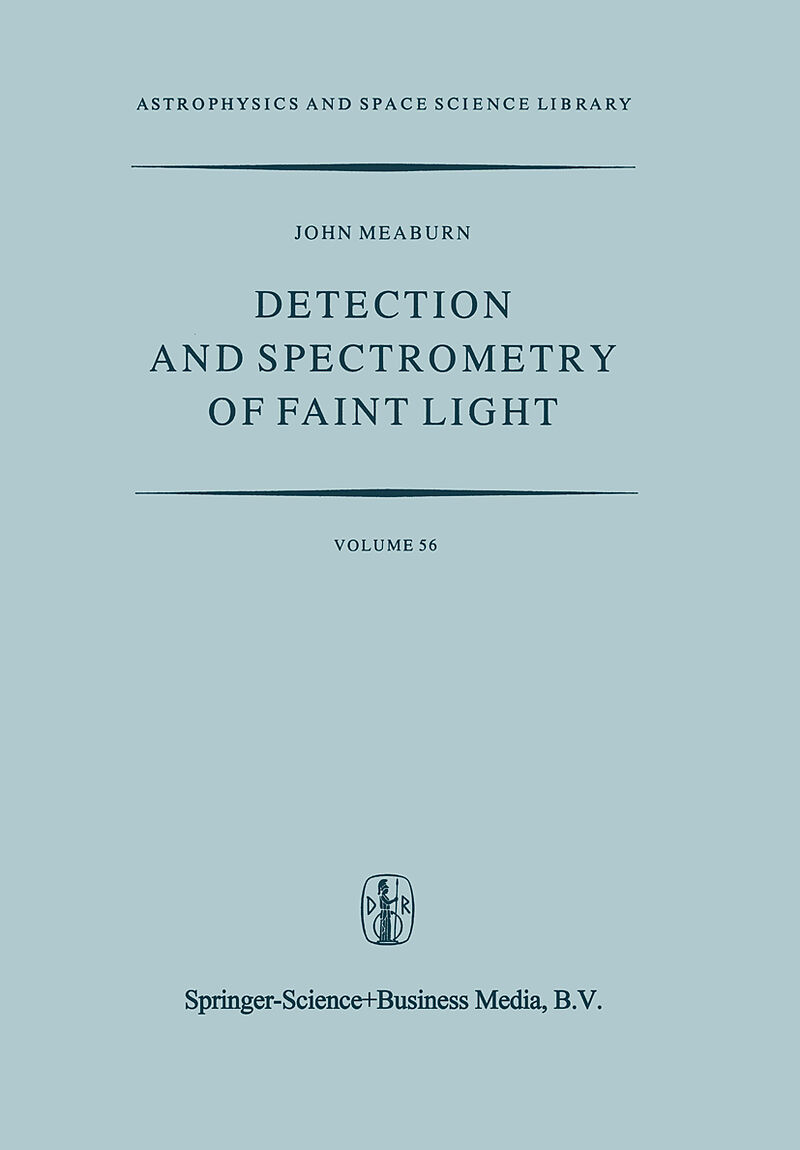 ASTROPHYSICS AND SPACE SCIENCE LIBRARY

JOHN MEABURN

DETECTION AND SPECTROMETRY OF FAINT LIGHT

VOLUME 56

D R

Springer-Science+Business Media, B.V.